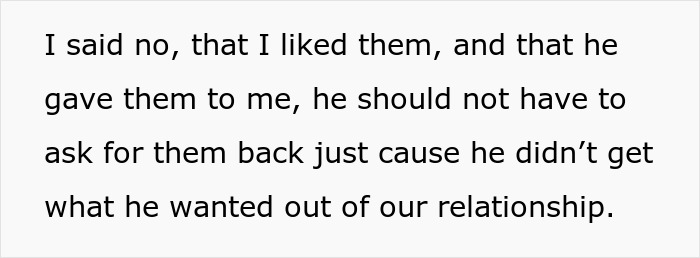 I said no, that I liked them, and that he gave them to me, he should not have to ask for them back just cause he didn’t get what he wanted out of our relationship.